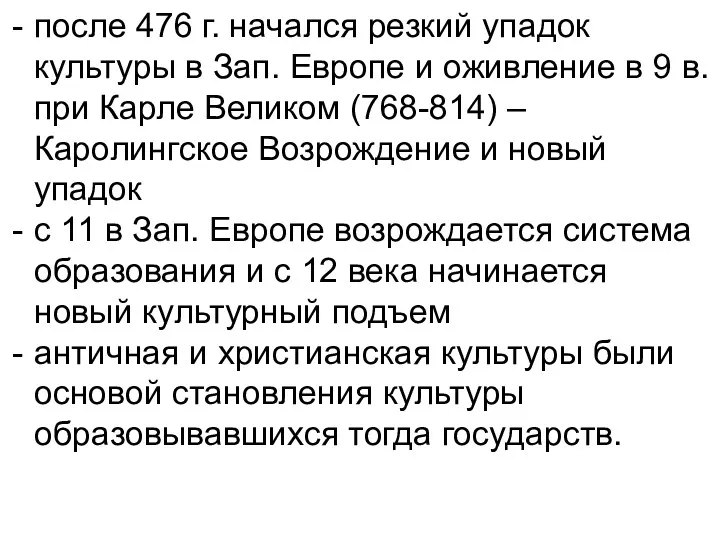 - после 476 г. начался резкий упадок культуры в Зап. Европе и оживление в 9 в. при Карле Великом (768-814) – Каролингское Возрождение и новый упадок
- с 11 в Зап. Европе возрождается система образования и с 12 века начинается новый культурный подъем
- античная и христианская культуры были основой становления культуры образовывавшихся тогда государств.